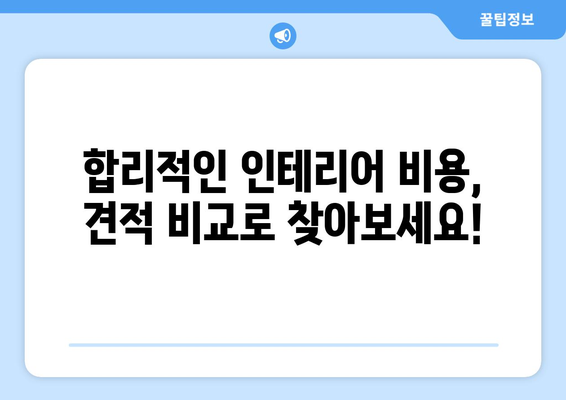 꿀팁정보

합리적인 인테리어 비용, 견적 비교로 찾아보세요!